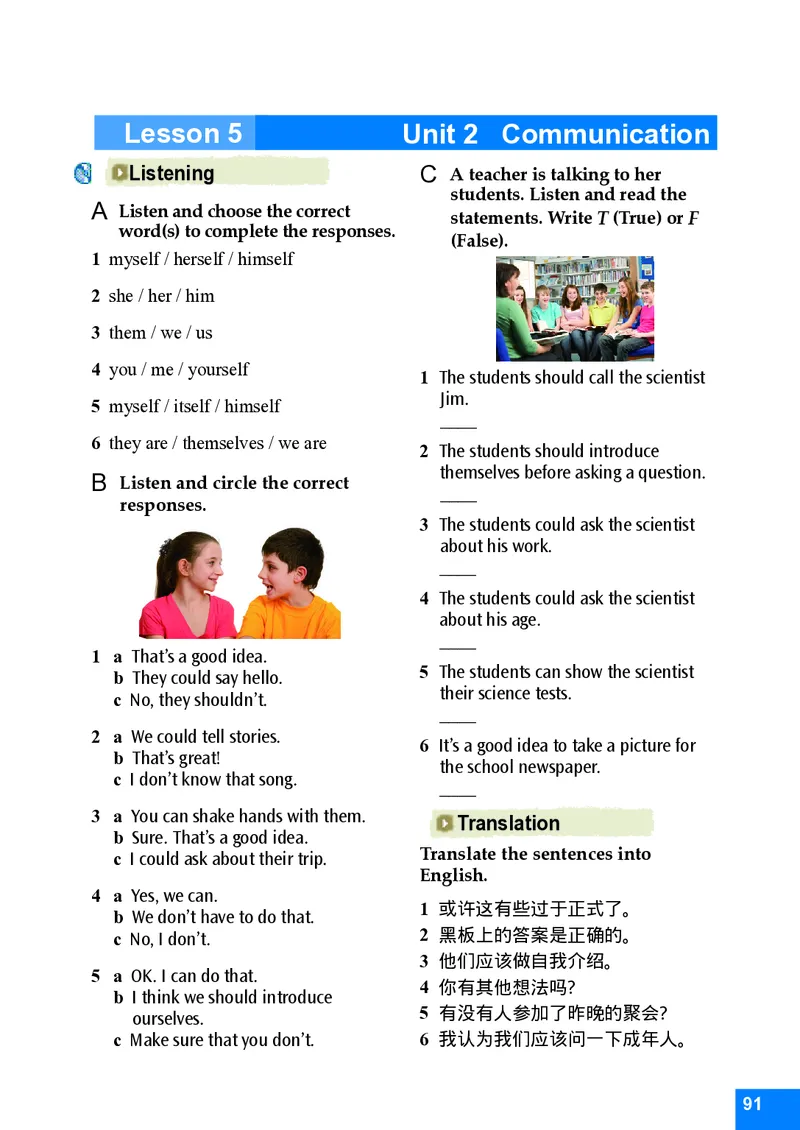 Lesson 5

Unit 2 Communication

Listening

A Listen and choose the correct word(s) to complete the responses.

1 myself / herself / himself

2 she / her / him

3 them / we / us

4 you / me / yourself

5 myself / itself / himself

6 they are / themselves / we are

B Listen and circle the correct responses.

1 a That's a good idea.
b They could say hello.
c No, they shouldn't.

2 a We could tell stories.
b That's great!
c I don't know that song.

3 a You can shake hands with them.
b Sure. That's a good idea.
c I could ask about their trip.

4 a Yes, we can.
b We don't have to do that.
c No, I don't.

5 a OK. I can do that.
b I think we should introduce ourselves.
c Make sure that you don't.

C A teacher is talking to her students. Listen and read the statements. Write $T$ (True) or $F$ (False).

1 The students should call the scientist Jim.
____

2 The students should introduce themselves before asking a question.
____

3 The students could ask the scientist about his work.
____

4 The students could ask the scientist about his age.
____

5 The students can show the scientist their science tests.
____

6 It's a good idea to take a picture for the school newspaper.
____

Translation

Translate the sentences into English.

1 或许这有些过于正式了。
2 黑板上的答案是正确的。
3 他们应该做自我介绍。
4 你有其他想法吗?
5 有没有人参加了昨晚的聚会?
6 我认为我们应该问一下成年人。

91